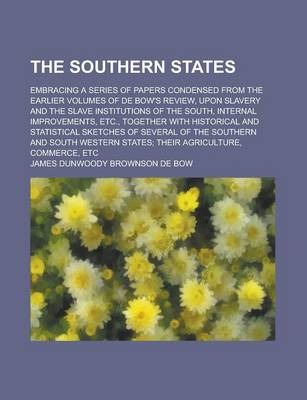 THE SOUTHERN STATES

EMBRACING A SERIES OF PAPERS CONDENSED FROM THE EARLIER VOLUMES OF DE BOW'S REVIEW, UPON SLAVERY AND THE SLAVE INSTITUTIONS OF THE SOUTH, INTERNAL IMPROVEMENTS, ETC., TOGETHER WITH HISTORICAL AND STATISTICAL SKETCHES OF SEVERAL OF THE SOUTHERN AND SOUTH WESTERN STATES; THEIR AGRICULTURE, COMMERCE, ETC

JAMES DUNWOODY BROWNSON DE BOW